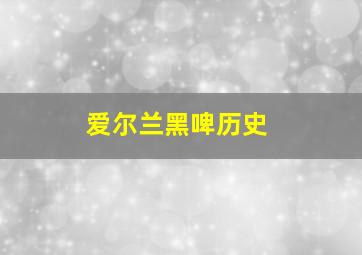 爱尔兰黑啤历史